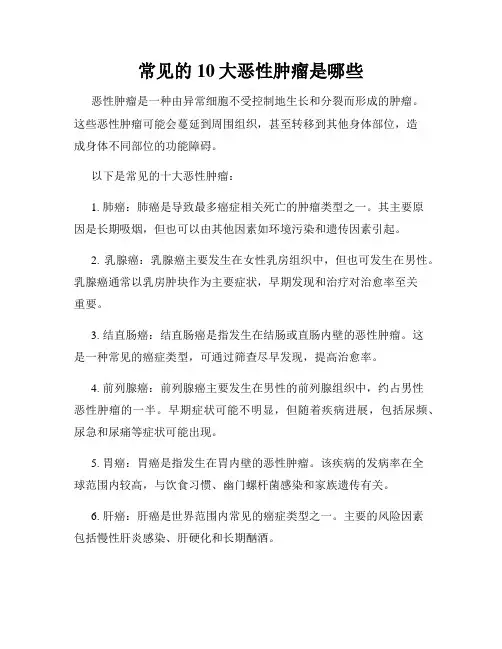 常见的 10 大恶性肿瘤是哪些

恶性肿瘤是一种由异常细胞不受控制地生长和分裂而形成的肿瘤。这些恶性肿瘤可能会蔓延到周围组织，甚至转移到其他身体部位，造成身体不同部位的功能障碍。

以下是常见的十大恶性肿瘤：

1. 肺癌：肺癌是导致最多癌症相关死亡的肿瘤类型之一。其主要原因是长期吸烟，但也可以由其他因素如环境污染和遗传因素引起。

2. 乳腺癌：乳腺癌主要发生在女性乳房组织中，但也可发生在男性。乳腺癌通常以乳房肿块作为主要症状，早期发现和治疗对治愈率至关重要。

3. 结直肠癌：结直肠癌是指发生在结肠或直肠内壁的恶性肿瘤。这是一种常见的癌症类型，可通过筛查尽早发现，提高治愈率。

4. 前列腺癌：前列腺癌主要发生在男性的前列腺组织中，约占男性恶性肿瘤的一半。早期症状可能不明显，但随着疾病进展，包括尿频、尿急和尿痛等症状可能出现。

5. 胃癌：胃癌是指发生在胃内壁的恶性肿瘤。该疾病的发病率在全球范围内较高，与饮食习惯、幽门螺杆菌感染和家族遗传有关。

6. 肝癌：肝癌是世界范围内常见的癌症类型之一。主要的风险因素包括慢性肝炎感染、肝硬化和长期酗酒。